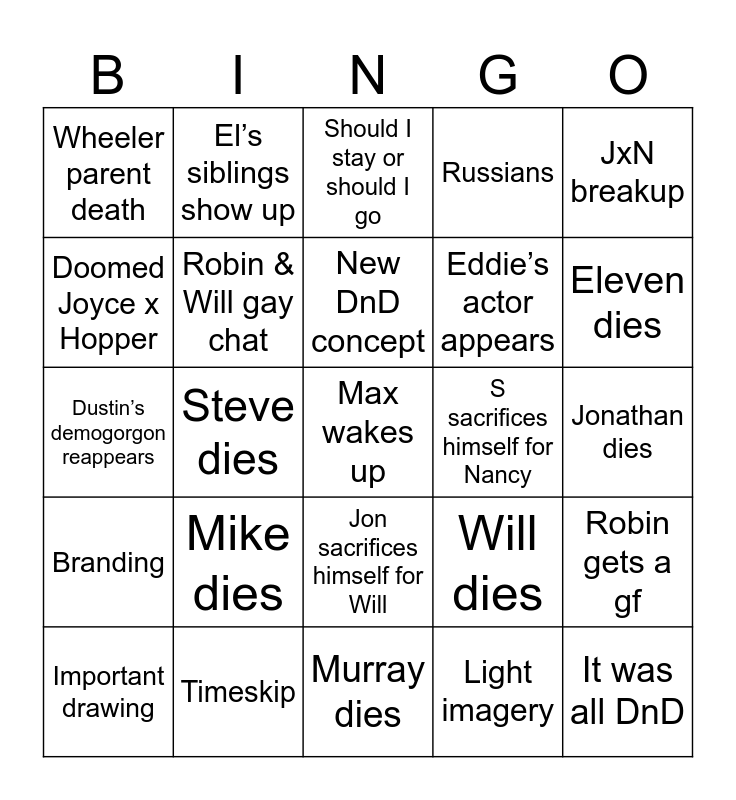 | B | I | N | G | O |
|---|---|---|---|---|
| Wheeler parent death | El's siblings show up | Should I stay or should I go | Russians | JxN breakup |
| Doomed Joyce x Hopper | Robin & Will gay chat | New DnD concept | Eddie's actor appears | Eleven dies |
| Dustin's demogorgon reappears | Steve dies | Max wakes up | S sacrifices himself for Nancy | Jonathan dies |
| Branding | Mike dies | Jon sacrifices himself for Will | Will dies | Robin gets a gf |
| Important drawing | Timeskip | Murray dies | Light imagery | It was all DnD |